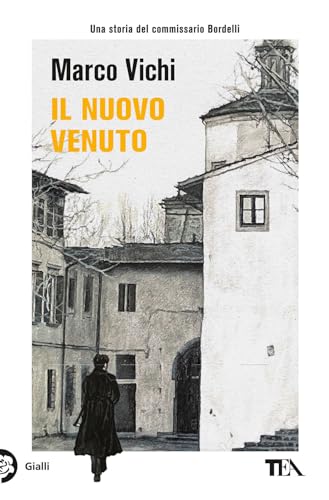 Una storia del commissario Bordelli

Marco Vichi

IL NUOVO VENUTO

Gialli

TEA